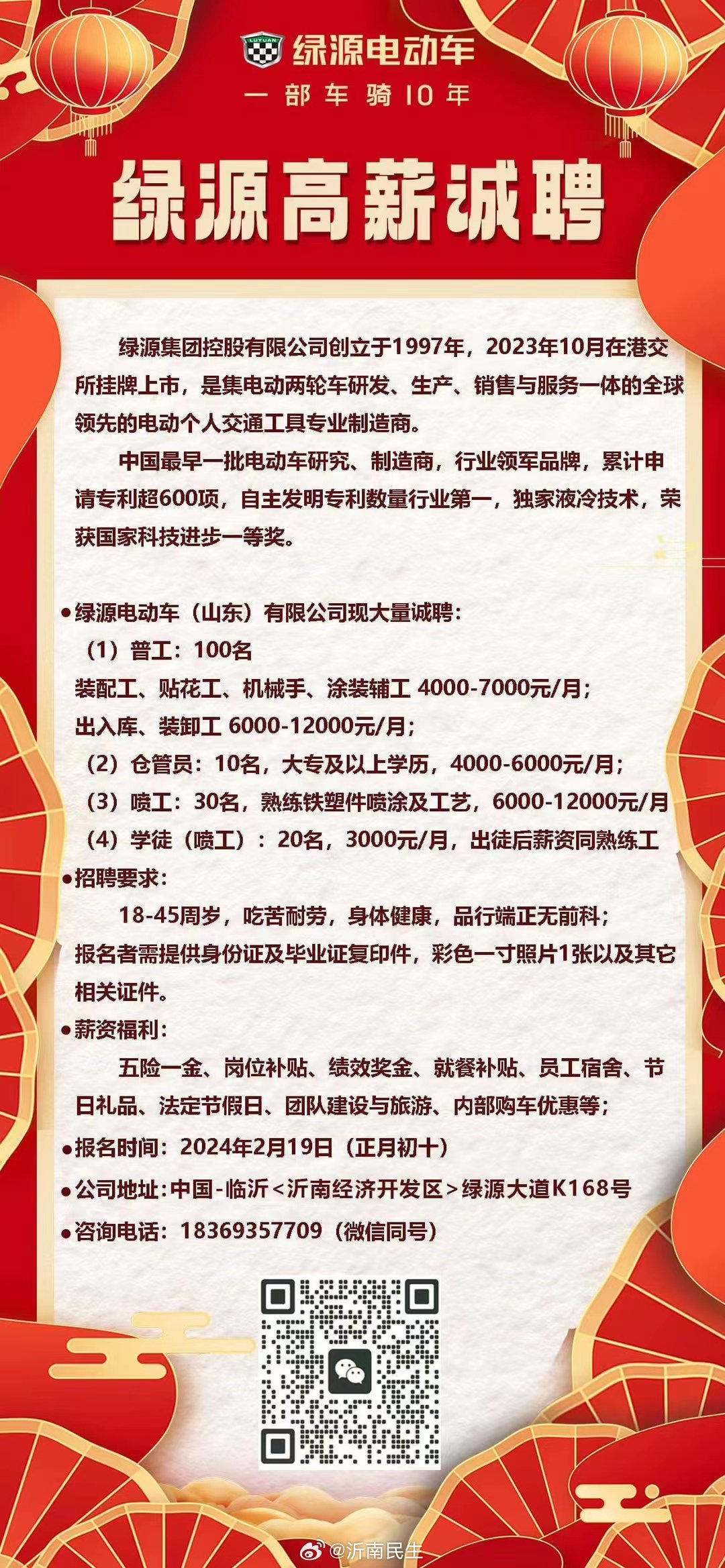 LUYUAN 绿源电动车
一部车骑10年

绿源高薪诚聘

绿源集团控股有限公司创立于1997年，2023年10月在港交所挂牌上市，是集电动两轮车研发、生产、销售与服务一体的全球领先的电动个人交通工具专业制造商。

中国最早一批电动车研究、制造商，行业领军品牌，累计申请专利超600项，自主发明专利数量行业第一，独家液冷技术，荣获国家科技进步一等奖。

●绿源电动车（山东）有限公司现大量诚聘：
（1）普工：100名
装配工、贴花工、机械手、涂装辅工 4000-7000元/月；
出入库、装卸工 6000-12000元/月；
（2）仓管员：10名，大专及以上学历，4000-6000元/月；
（3）喷工：30名，熟练铁塑件喷涂及工艺，6000-12000元/月
（4）学徒（喷工）：20名，3000元/月，出徒后薪资同熟练工
●招聘要求：
18-45周岁，吃苦耐劳，身体健康，品行端正无前科；
报名者需提供身份证及毕业证复印件，彩色一寸照片1张以及其它相关证件。
●薪资福利：
五险一金、岗位补贴、绩效奖金、就餐补贴、员工宿舍、节日礼品、法定节假日、团队建设与旅游、内部购车优惠等；
●报名时间：2024年2月19日（正月初十）
●公司地址：中国-临沂<沂南经济开发区>绿源大道K168号
●咨询电话：18369357709（微信同号）

@沂南民生